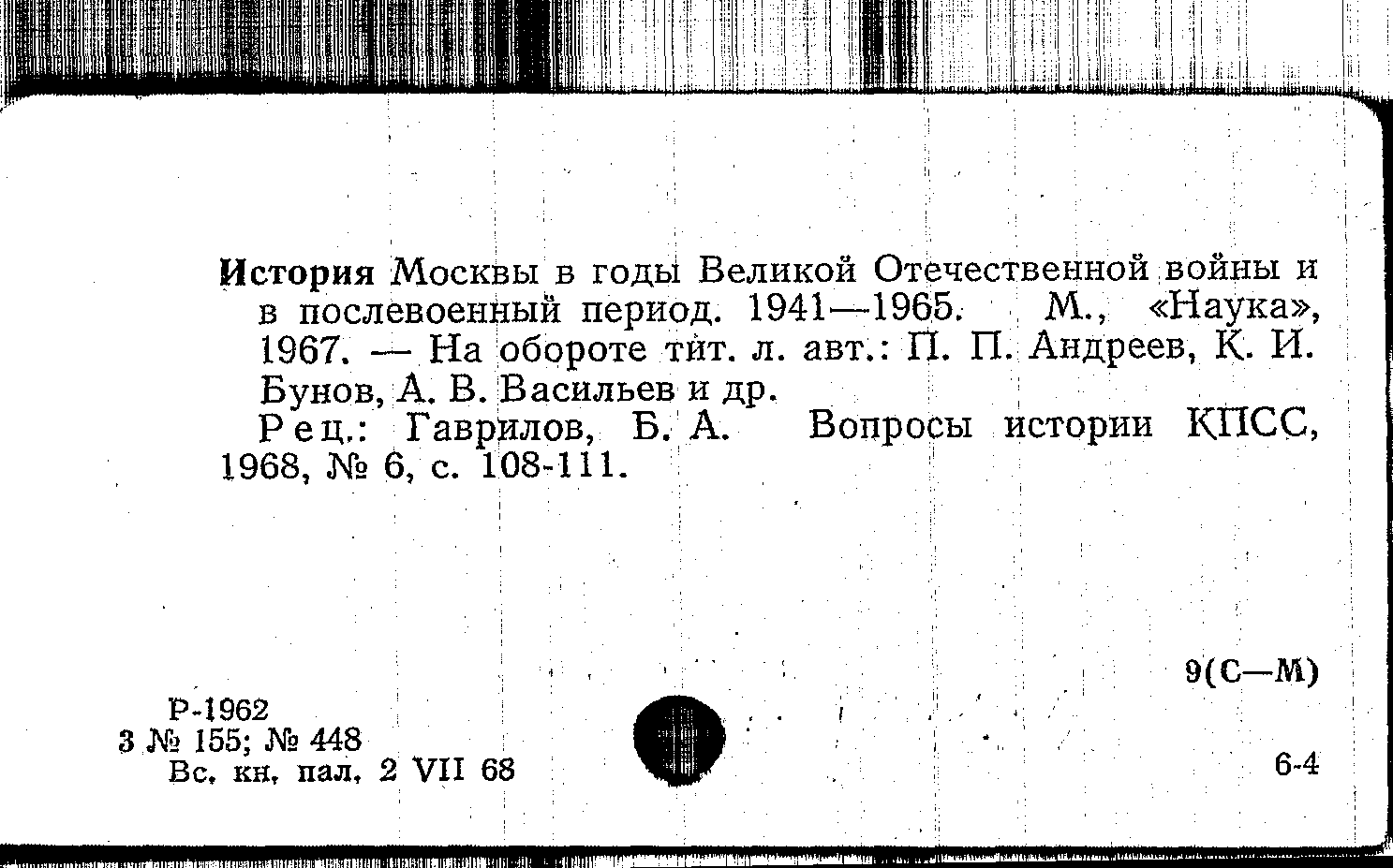 История Москвы в годы Великой Отечественной войны и в послевоенный период. 1941—1965. М., «Наука», 1967. — На обороте тит. л. авт.: П. П. Андреев, К. И. Бунов, А. В. Васильев и др.

Рец.: Гаврилов, Б. А. Вопросы истории КПСС, 1968, № 6, с. 108-111.

9(С—М)

Р-1962
3 № 155; № 448
Вс. кн. пал. 2 VII 68

6-4